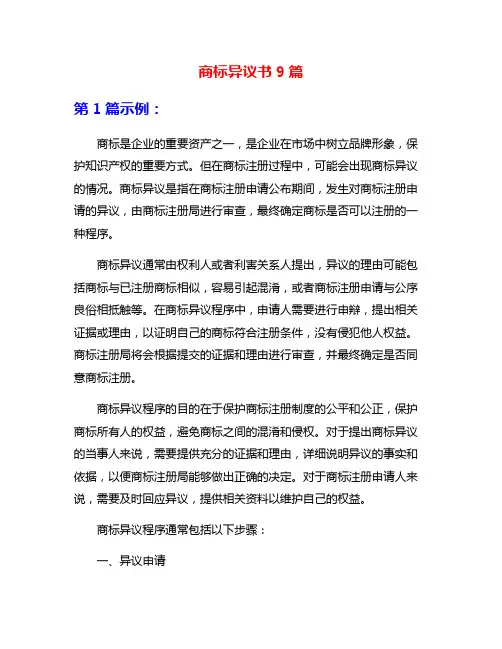 商标异议书 9 篇

第 1 篇示例：

商标是企业的重要资产之一，是企业在市场中树立品牌形象，保护知识产权的重要方式。但在商标注册过程中，可能会出现商标异议的情况。商标异议是指在商标注册申请公布期间，发生对商标注册申请的异议，由商标注册局进行审查，最终确定商标是否可以注册的一种程序。

商标异议通常由权利人或者利害关系人提出，异议的理由可能包括商标与已注册商标相似，容易引起混淆，或者商标注册申请与公序良俗相抵触等。在商标异议程序中，申请人需要进行申辩，提出相关证据或理由，以证明自己的商标符合注册条件，没有侵犯他人权益。商标注册局将会根据提交的证据和理由进行审查，并最终确定是否同意商标注册。

商标异议程序的目的在于保护商标注册制度的公平和公正，保护商标所有人的权益，避免商标之间的混淆和侵权。对于提出商标异议的当事人来说，需要提供充分的证据和理由，详细说明异议的事实和依据，以便商标注册局能够做出正确的决定。对于商标注册申请人来说，需要及时回应异议，提供相关资料以维护自己的权益。

商标异议程序通常包括以下步骤：

一、异议申请